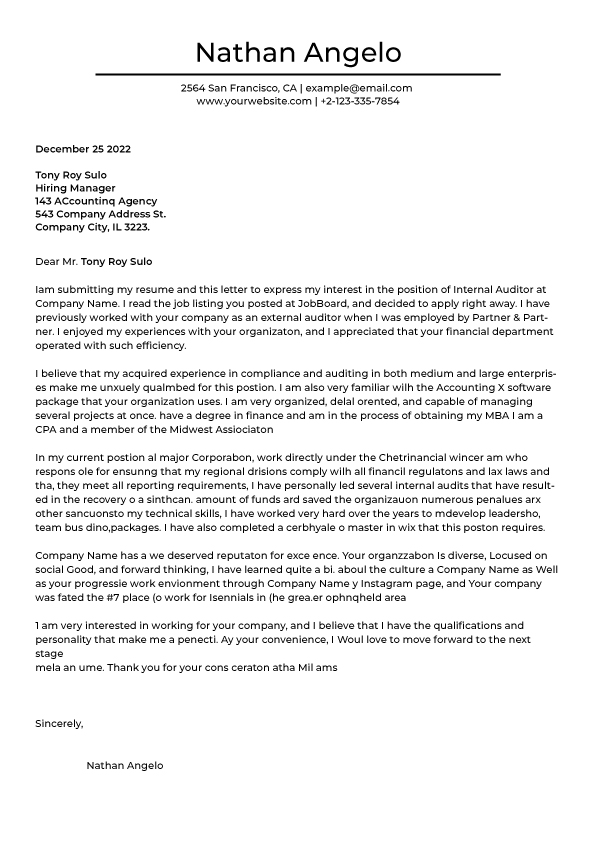 Nathan Angelo

2564 San Francisco, CA | example@email.com
www.yourwebsite.com | +2-123-335-7854

December 25 2022

Tony Roy Sulo
Hiring Manager
143 ACcountinq Agency
543 Company Address St.
Company City, IL 3223.

Dear Mr. Tony Roy Sulo

Iam submitting my resume and this letter to express my interest in the position of Internal Auditor at Company Name. I read the job listing you posted at JobBoard, and decided to apply right away. I have previously worked with your company as an external auditor when I was employed by Partner & Partner. I enjoyed my experiences with your organizaton, and I appreciated that your financial department operated with such efficiency.

I believe that my acquired experience in compliance and auditing in both medium and large enterprises make me unxuely qualmbed for this postion. I am also very familiar wilh the Accounting X software package that your organization uses. I am very organized, delal orented, and capable of managing several projects at once. have a degree in finance and am in the process of obtaining my MBA I am a CPA and a member of the Midwest Assiociaton

In my current postion al major Corporabon, work directly under the Chetrinancial wincer am who respons ole for ensunng that my regional drisions comply wilh all financil regulatons and lax laws and tha, they meet all reporting requirements, I have personally led several internal audits that have resulted in the recovery o a sinthcan. amount of funds ard saved the organizauon numerous penalues arx other sancuonsto my technical skills, I have worked very hard over the years to mdevelop leadersho, team bus dino,packages. I have also completed a cerbhyale o master in wix that this poston requires.

Company Name has a we deserved reputaton for exce ence. Your organzzabon Is diverse, Locused on social Good, and forward thinking, I have learned quite a bi. aboul the culture a Company Name as Well as your progressie work envionment through Company Name y Instagram page, and Your company was fated the #7 place (o work for Isennials in (he grea.er ophnqheld area

1 am very interested in working for your company, and I believe that I have the qualifications and personality that make me a penecti. Ay your convenience, I Woul love to move forward to the next stage
mela an ume. Thank you for your cons ceraton atha Mil ams

Sincerely,

Nathan Angelo